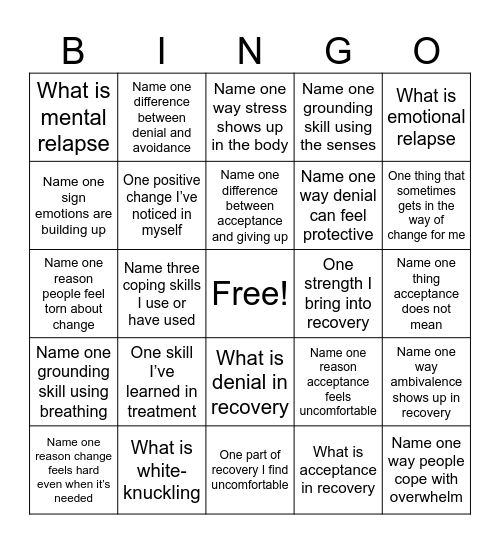 | B | I | N | G | O |
|---|---|---|---|---|
| What is mental relapse | Name one difference between denial and avoidance | Name one way stress shows up in the body | Name one grounding skill using the senses | What is emotional relapse |
| Name one sign emotions are building up | One positive change I've noticed in myself | Name one difference between acceptance and giving up | Name one way denial can feel protective | One thing that sometimes gets in the way of change for me |
| Name one reason people feel torn about change | Name three coping skills I use or have used | Free! | One strength I bring into recovery | Name one thing acceptance does not mean |
| Name one grounding skill using breathing | One skill I've learned in treatment | What is denial in recovery | Name one reason acceptance feels uncomfortable | Name one way ambivalence shows up in recovery |
| Name one reason change feels hard even when it's needed | What is white-knuckling | One part of recovery I find uncomfortable | What is acceptance in recovery | Name one way people cope with overwhelm |